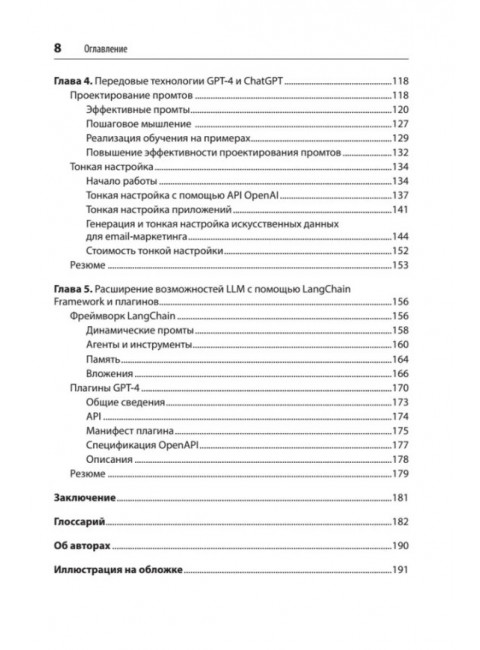 8 Оглавление

Глава 4. Передовые технологии GPT-4 и ChatGPT ....118
Проектирование промтов ....118
Эффективные промты ....120
Пошаговое мышление ....127
Реализация обучения на примерах ....129
Повышение эффективности проектирования промтов ....132
Тонкая настройка ....134
Начало работы ....134
Тонкая настройка с помощью API OpenAI ....137
Тонкая настройка приложений ....141
Генерация и тонкая настройка искусственных данных для email-маркетинга ....144
Стоимость тонкой настройки ....152
Резюме ....153

Глава 5. Расширение возможностей LLM с помощью LangChain Framework и плагинов ....156
Фреймворк LangChain ....156
Динамические промты ....158
Агенты и инструменты ....160
Память ....164
Вложения ....166
Плагины GPT-4 ....170
Общие сведения ....173
API ....174
Манифест плагина ....175
Спецификация OpenAPI ....177
Описания ....178
Резюме ....179

Заключение ....181

Глоссарий ....182

Об авторах ....190

Иллюстрация на обложке ....191